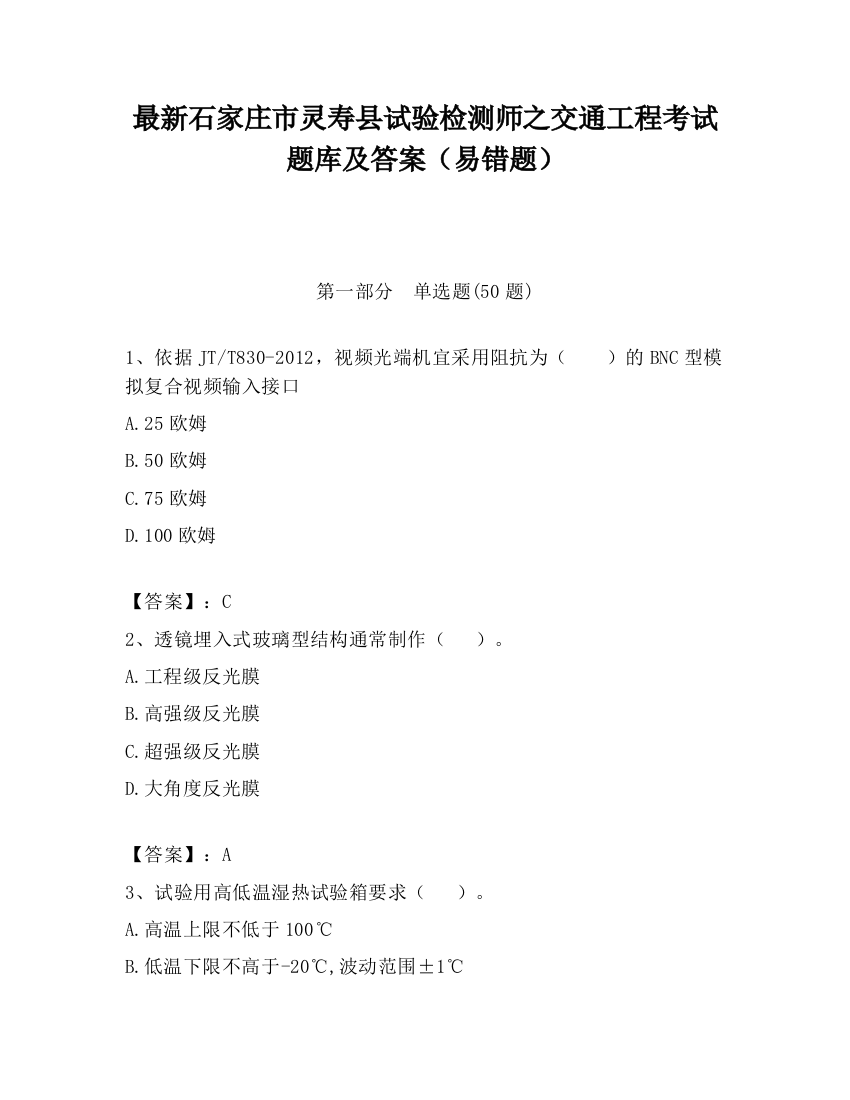 最新石家庄市灵寿县试验检测师之交通工程考试题库及答案（易错题）

第一部分　单选题(50 题)

1、依据 JT/T830-2012，视频光端机宜采用阻抗为（　　）的 BNC 型模拟复合视频输入接口

A.25 欧姆

B.50 欧姆

C.75 欧姆

D.100 欧姆

【答案】：C

2、透镜埋入式玻璃型结构通常制作（　　）。

A.工程级反光膜

B.高强级反光膜

C.超强级反光膜

D.大角度反光膜

【答案】：A

3、试验用高低温湿热试验箱要求（　　）。

A.高温上限不低于 100℃

B.低温下限不高于-20℃,波动范围±1℃